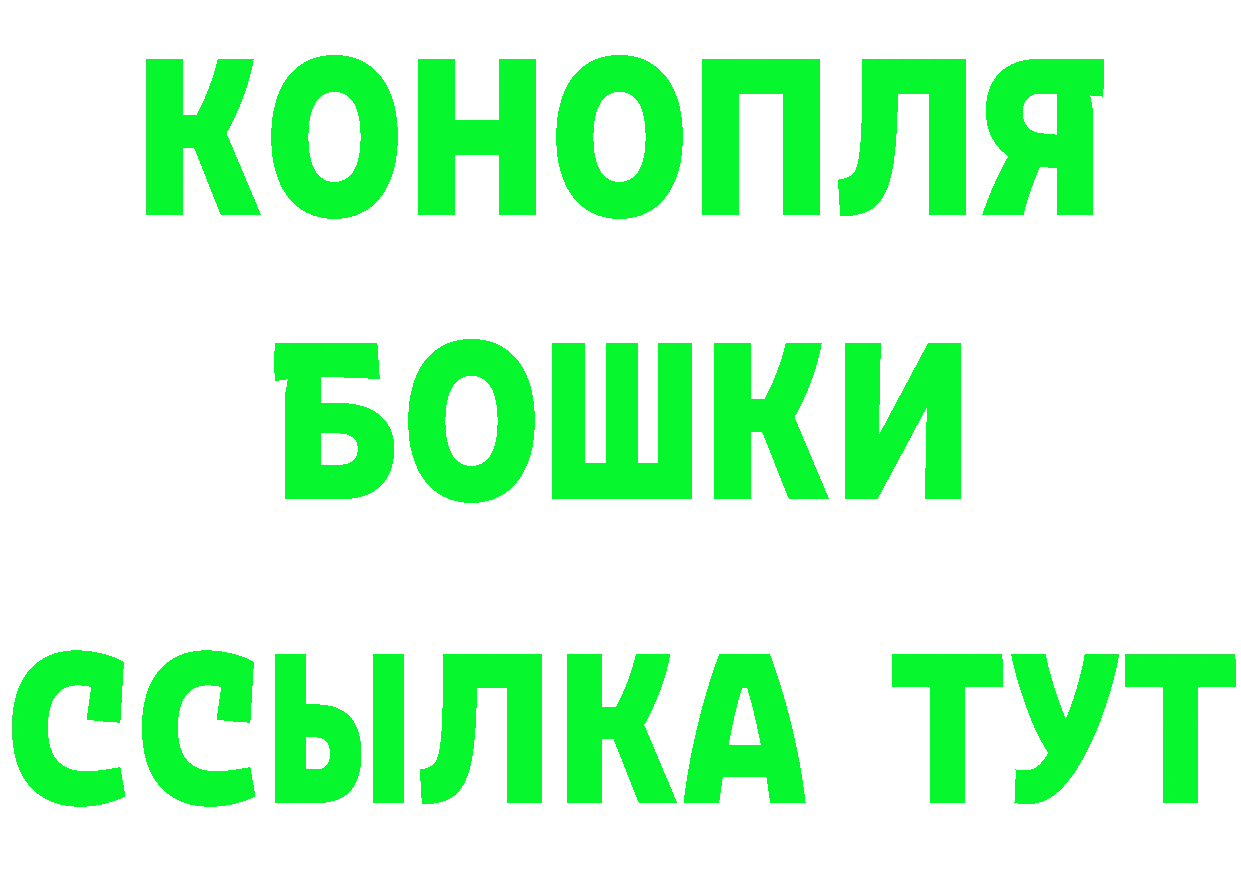 КОНОПЛЯ
БОШКИ
ССЫЛКА ТУТ